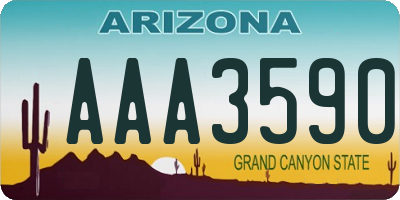 ARIZONA

AAA3590

GRAND CANYON STATE